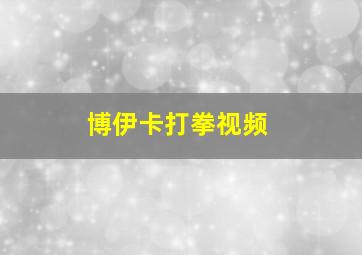 博伊卡打拳视频